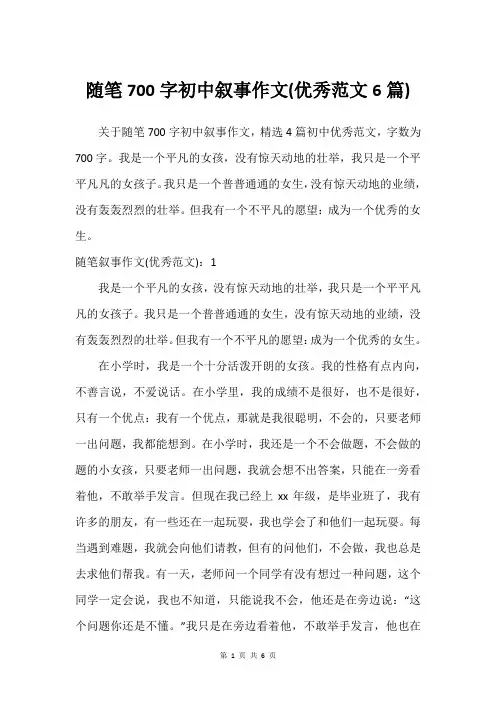 随笔 700 字初中叙事作文(优秀范文 6 篇)

关于随笔 700 字初中叙事作文，精选 4 篇初中优秀范文，字数为 700 字。我是一个平凡的女孩，没有惊天动地的壮举，我只是一个平平凡凡的女孩子。我只是一个普普通通的女生，没有惊天动地的业绩，没有轰轰烈烈的壮举。但我有一个不平凡的愿望：成为一个优秀的女生。

随笔叙事作文(优秀范文)：1

我是一个平凡的女孩，没有惊天动地的壮举，我只是一个平平凡凡的女孩子。我只是一个普普通通的女生，没有惊天动地的业绩，没有轰轰烈烈的壮举。但我有一个不平凡的愿望：成为一个优秀的女生。

在小学时，我是一个十分活泼开朗的女孩。我的性格有点内向，不善言说，不爱说话。在小学里，我的成绩不是很好，也不是很好，只有一个优点：我有一个优点，那就是我很聪明，不会的，只要老师一出问题，我都能想到。在小学时，我还是一个不会做题，不会做的题的小女孩，只要老师一出问题，我就会想不出答案，只能在一旁看着他，不敢举手发言。但现在我已经上 xx 年级，是毕业班了，我有许多的朋友，有一些还在一起玩耍，我也学会了和他们一起玩耍。每当遇到难题，我就会向他们请教，但有的问他们，不会做，我也总是去求他们帮我。有一天，老师问一个同学有没有想过一种问题，这个同学一定会说，我也不知道，只能说我不会，他还是在旁边说：“这个问题你还是不懂。”我只是在旁边看着他，不敢举手发言，他也在

第 1 页 共 6 页